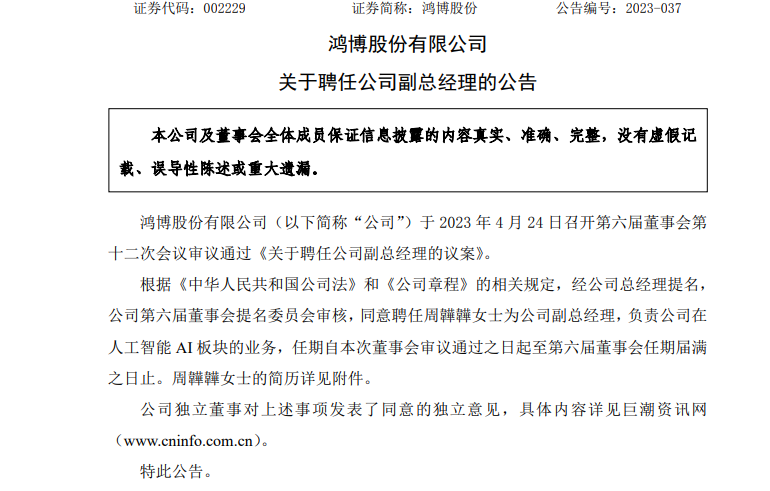 证券代码：002229 证券简称：鸿博股份 公告编号：2023-037

鸿博股份有限公司

关于聘任公司副总经理的公告

本公司及董事会全体成员保证信息披露的内容真实、准确、完整，没有虚假记载、误导性陈述或重大遗漏。

鸿博股份有限公司（以下简称“公司”）于2023年4月24日召开第六届董事会第十二次会议审议通过《关于聘任公司副总经理的议案》。

根据《中华人民共和国公司法》和《公司章程》的相关规定，经公司总经理提名，公司第六届董事会提名委员会审核，同意聘任周韡韡女士为公司副总经理，负责公司在人工智能AI板块的业务，任期自本次董事会审议通过之日起至第六届董事会任期届满之日止。周韡韡女士的简历详见附件。

公司独立董事对上述事项发表了同意的独立意见，具体内容详见巨潮资讯网（www.cninfo.com.cn）。

特此公告。